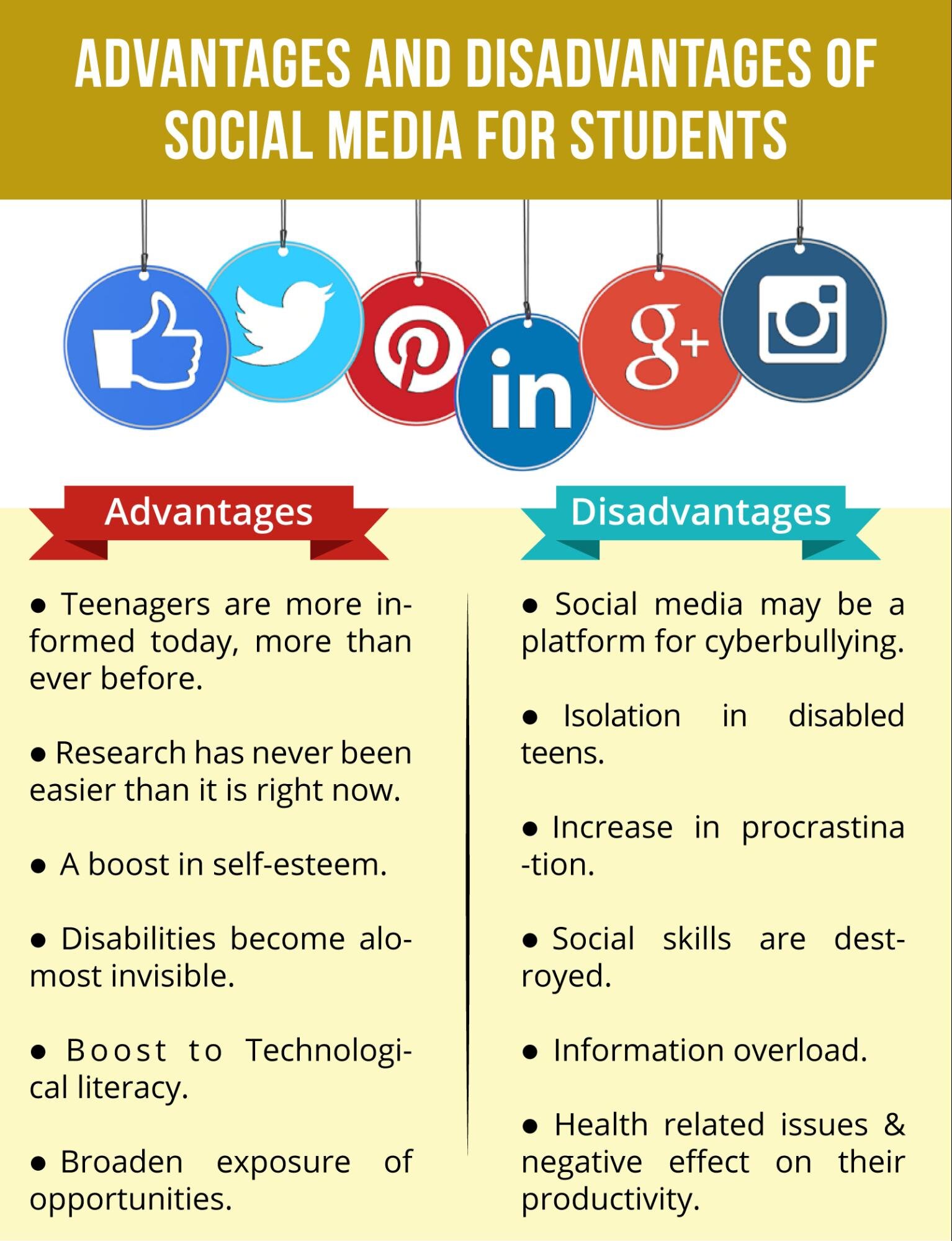 ADVANTAGES AND DISADVANTAGES OF SOCIAL MEDIA FOR STUDENTS

in

g+

Advantages

● Teenagers are more informed today, more than ever before.

● Research has never been easier than it is right now.

● A boost in self-esteem.

● Disabilities become alomost invisible.

● Boost to Technological literacy.

● Broaden exposure of opportunities.

Disadvantages

● Social media may be a platform for cyberbullying.

● Isolation in disabled teens.

● Increase in procrastina -tion.

● Social skills are destroyed.

● Information overload.

● Health related issues & negative effect on their productivity.